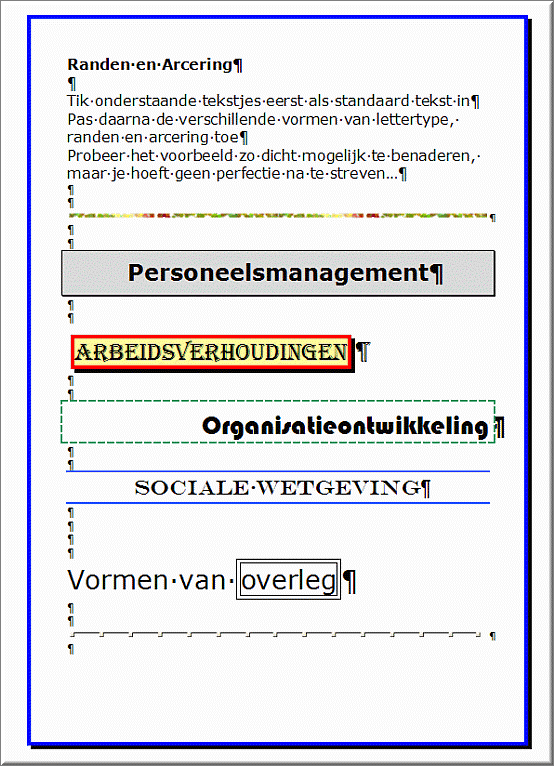 Randen·en·Arcering¶
¶
Tik·onderstaande·tekstjes·eerst·als·standaard·tekst·in¶
Pas·daarna·de·verschillende·vormen·van·lettertype,·randen·en·arcering·toe¶
Probeer·het·voorbeeld·zo·dicht·mogelijk·te·benaderen,·maar·je·hoeft·geen·perfectie·na·te·streven...¶
¶
¶
¶
¶
¶
Personeelsmanagement¶
¶
¶
ARBEIDSVERHOUDINGEN¶
¶
¶
Organisatieontwikkeling¶
¶
¶
SOCIALE·WETGEVING¶
¶
¶
¶
¶
Vormen·van·overleg¶
¶
¶
¶
¶